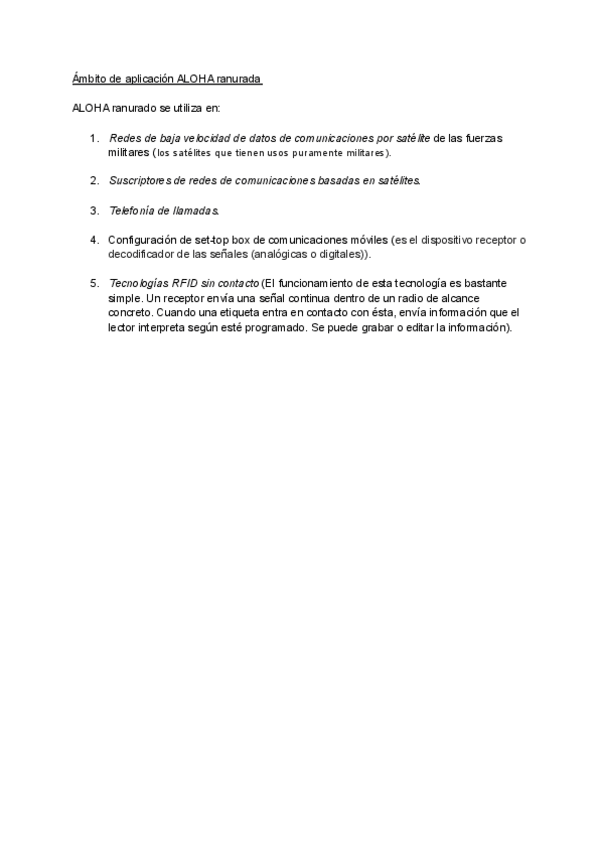 Ámbito de aplicación ALOHA ranurada

ALOHA ranurado se utiliza en:

1. Redes de baja velocidad de datos de comunicaciones por satélite de las fuerzas militares (los satélites que tienen usos puramente militares).

2. Suscriptores de redes de comunicaciones basadas en satélites.

3. Telefonía de llamadas.

4. Configuración de set-top box de comunicaciones móviles (es el dispositivo receptor o decodificador de las señales (analógicas o digitales)).

5. Tecnologías RFID sin contacto (El funcionamiento de esta tecnología es bastante simple. Un receptor envía una señal continua dentro de un radio de alcance concreto. Cuando una etiqueta entra en contacto con ésta, envía información que el lector interpreta según esté programado. Se puede grabar o editar la información).